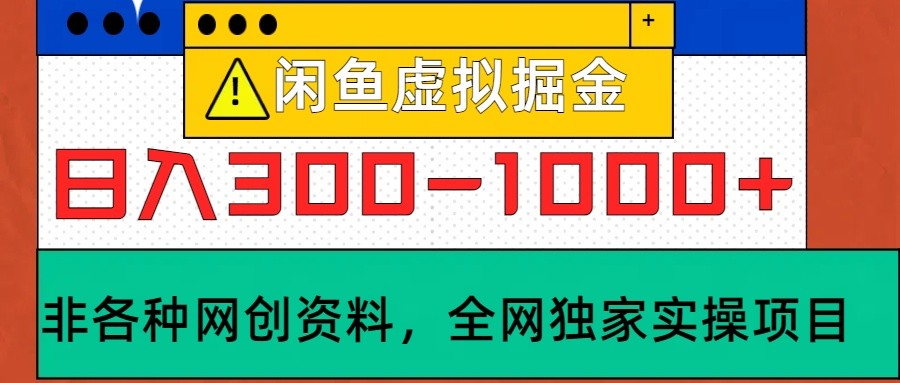 +

闲鱼虚拟掘金

日入300-1000+

非各种网创资料，全网独家实操项目